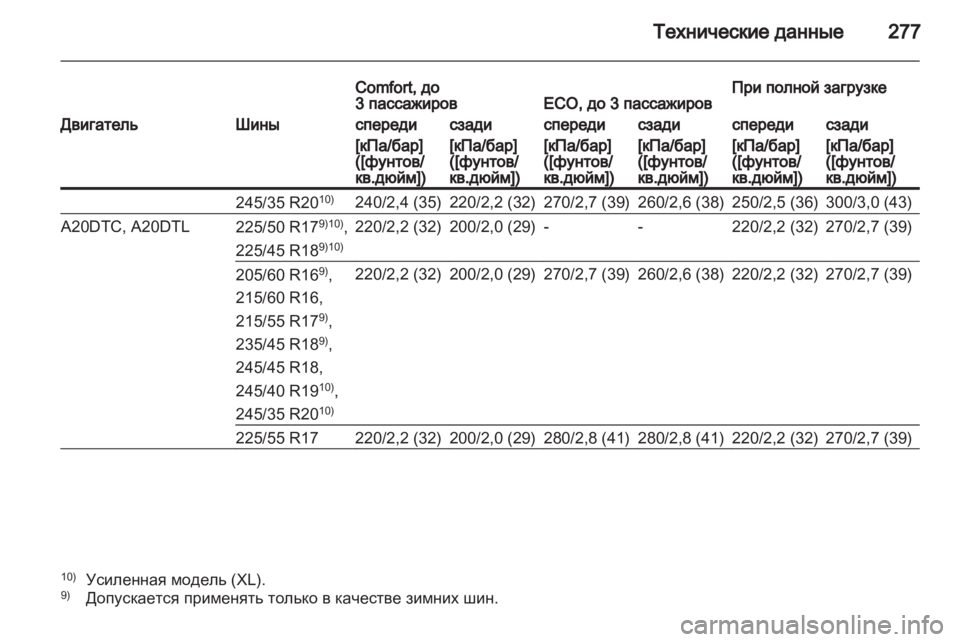 Технические данные 277

| Двигатель | Шины | Comfort, до 3 пассажиров спереди [кПа/бар] ([фунтов/кв.дюйм]) | Comfort, до 3 пассажиров сзади [кПа/бар] ([фунтов/кв.дюйм]) | ECO, до 3 пассажиров спереди [кПа/бар] ([фунтов/кв.дюйм]) | ECO, до 3 пассажиров сзади [кПа/бар] ([фунтов/кв.дюйм]) | При полной загрузке спереди [кПа/бар] ([фунтов/кв.дюйм]) | При полной загрузке сзади [кПа/бар] ([фунтов/кв.дюйм]) |
|---|---|---|---|---|---|---|---|
| | 245/35 R20$^{10)}$ | 240/2,4 (35) | 220/2,2 (32) | 270/2,7 (39) | 260/2,6 (38) | 250/2,5 (36) | 300/3,0 (43) |
| A20DTC, A20DTL | 225/50 R17$^{9)10)}$, 225/45 R18$^{9)10)}$ | 220/2,2 (32) | 200/2,0 (29) | - | - | 220/2,2 (32) | 270/2,7 (39) |
| | 205/60 R16$^{9)}$, 215/60 R16, 215/55 R17$^{9)}$, 235/45 R18$^{9)}$, 245/45 R18, 245/40 R19$^{10)}$, 245/35 R20$^{10)}$ | 220/2,2 (32) | 200/2,0 (29) | 270/2,7 (39) | 260/2,6 (38) | 220/2,2 (32) | 270/2,7 (39) |
| | 225/55 R17 | 220/2,2 (32) | 200/2,0 (29) | 280/2,8 (41) | 280/2,8 (41) | 220/2,2 (32) | 270/2,7 (39) |

$^{10)}$ Усиленная модель (XL).
$^{9)}$ Допускается применять только в качестве зимних шин.

carmanualsonline.info